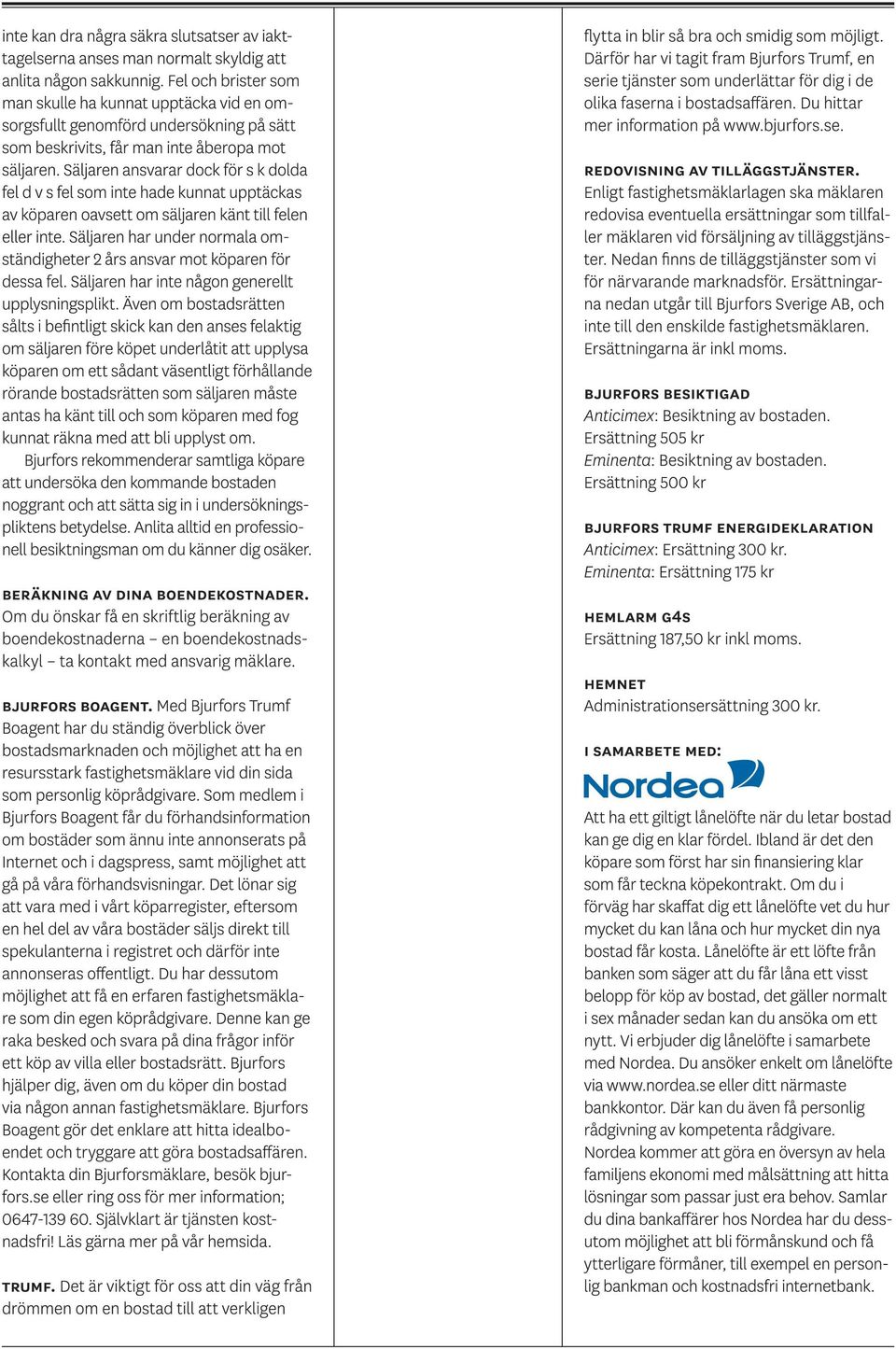 inte kan dra några säkra slutsatser av iakttagelserna anses man normalt skyldig att anlita någon sakkunnig. Fel och brister som man skulle ha kunnat upptäcka vid en omsorgsfullt genomförd undersökning på sätt som beskrivits, får man inte åberopa mot säljaren. Säljaren ansvarar dock för s k dolda fel d v s fel som inte hade kunnat upptäckas av köparen oavsett om säljaren känt till felen eller inte. Säljaren har under normala omständigheter 2 års ansvar mot köparen för dessa fel. Säljaren har inte någon generellt upplysningsplikt. Även om bostadsrätten sålts i befintligt skick kan den anses felaktig om säljaren före köpet underlåtit att upplysa köparen om ett sådant väsentligt förhållande rörande bostadsrätten som säljaren måste antas ha känt till och som köparen med fog kunnat räkna med att bli upplyst om.

Bjurfors rekommenderar samtliga köpare att undersöka den kommande bostaden noggrant och att sätta sig in i undersökningspliktens betydelse. Anlita alltid en professionell besiktningsman om du känner dig osäker.

BERÄKNING AV DINA BOENDEKOSTNADER. Om du önskar få en skriftlig beräkning av boendekostnaderna – en boendekostnadskalkyl – ta kontakt med ansvarig mäklare.

BJURFORS BOAGENT. Med Bjurfors Trumf Boagent har du ständig överblick över bostadsmarknaden och möjlighet att ha en resursstark fastighetsmäklare vid din sida som personlig köprådgivare. Som medlem i Bjurfors Boagent får du förhandsinformation om bostäder som ännu inte annonserats på Internet och i dagspress, samt möjlighet att gå på våra förhandsvisningar. Det lönar sig att vara med i vårt köparregister, eftersom en hel del av våra bostäder säljs direkt till spekulanterna i registret och därför inte annonseras offentligt. Du har dessutom möjlighet att få en erfaren fastighetsmäklare som din egen köprådgivare. Denne kan ge raka besked och svara på dina frågor inför ett köp av villa eller bostadsrätt. Bjurfors hjälper dig, även om du köper din bostad via någon annan fastighetsmäklare. Bjurfors Boagent gör det enklare att hitta idealboendet och tryggare att göra bostadsaffären. Kontakta din Bjurforsmäklare, besök bjurfors.se eller ring oss för mer information; 0647-139 60. Självklart är tjänsten kostnadsfri! Läs gärna mer på vår hemsida.

TRUMF. Det är viktigt för oss att din väg från drömmen om en bostad till att verkligen flytta in blir så bra och smidig som möjligt. Därför har vi tagit fram Bjurfors Trumf, en serie tjänster som underlättar för dig i de olika faserna i bostadsaffären. Du hittar mer information på www.bjurfors.se.

REDOVISNING AV TILLÄGGSTJÄNSTER. Enligt fastighetsmäklarlagen ska mäklaren redovisa eventuella ersättningar som tillfaller mäklaren vid försäljning av tilläggstjänster. Nedan finns de tilläggstjänster som vi för närvarande marknadsför. Ersättningarna nedan utgår till Bjurfors Sverige AB, och inte till den enskilde fastighetsmäklaren. Ersättningarna är inkl moms.

BJURFORS BESIKTIGAD
Anticimex: Besiktning av bostaden. Ersättning 505 kr
Eminenta: Besiktning av bostaden. Ersättning 500 kr

BJURFORS TRUMF ENERGIDEKLARATION
Anticimex: Ersättning 300 kr.
Eminenta: Ersättning 175 kr

HEMLARM G4S
Ersättning 187,50 kr inkl moms.

HEMNET
Administrationsersättning 300 kr.

I SAMARBETE MED:
Nordea

Att ha ett giltigt lånelöfte när du letar bostad kan ge dig en klar fördel. Ibland är det den köpare som först har sin finansiering klar som får teckna köpekontrakt. Om du i förväg har skaffat dig ett lånelöfte vet du hur mycket du kan låna och hur mycket din nya bostad får kosta. Lånelöfte är ett löfte från banken som säger att du får låna ett visst belopp för köp av bostad, det gäller normalt i sex månader sedan kan du ansöka om ett nytt. Vi erbjuder dig lånelöfte i samarbete med Nordea. Du ansöker enkelt om lånelöfte via www.nordea.se eller ditt närmaste bankkontor. Där kan du även få personlig rådgivning av kompetenta rådgivare. Nordea kommer att göra en översyn av hela familjens ekonomi med målsättning att hitta lösningar som passar just era behov. Samlar du dina bankaffärer hos Nordea har du dessutom möjlighet att bli förmånskund och få ytterligare förmåner, till exempel en personlig bankman och kostnadsfri internetbank.